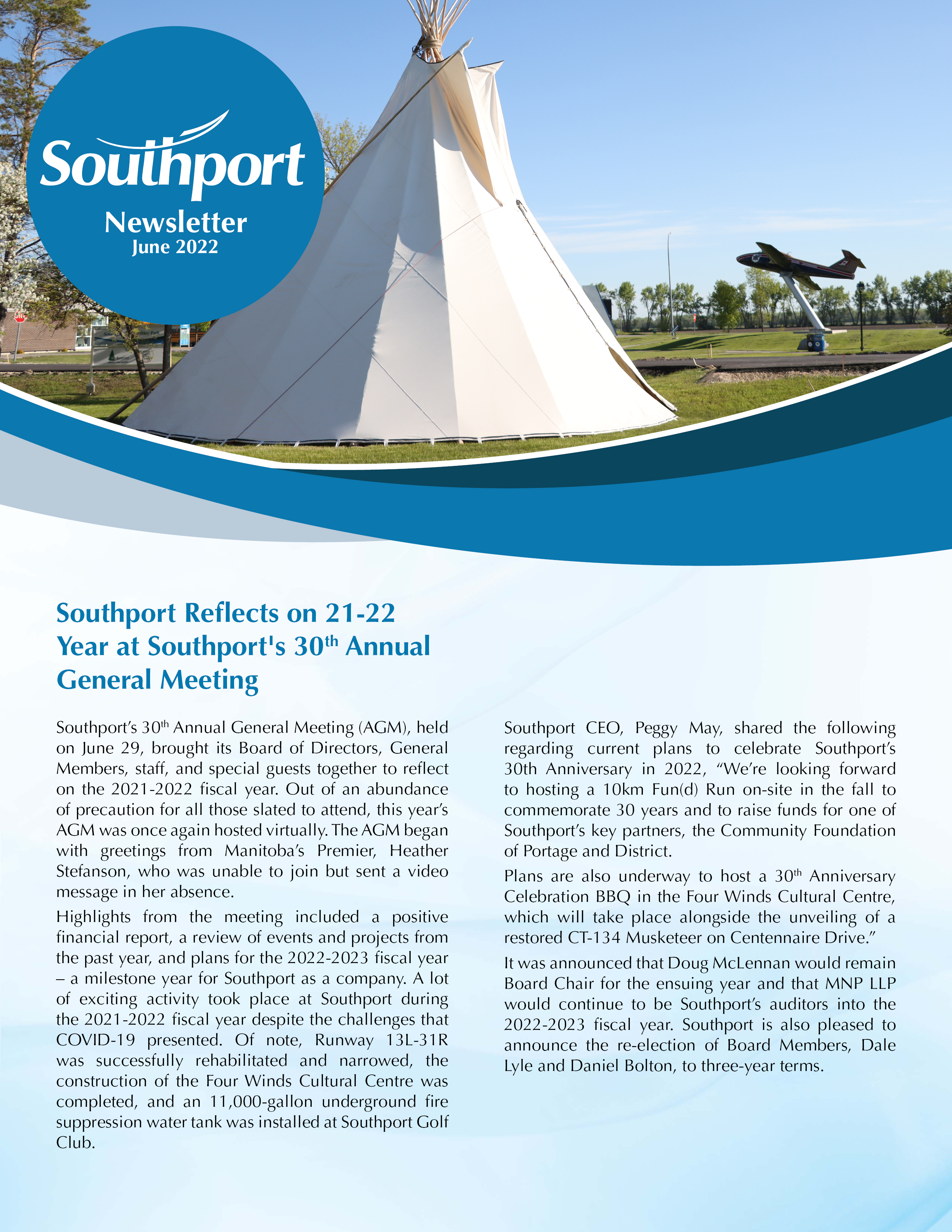 Southport
Newsletter
June 2022

Southport Reflects on 21-22 Year at Southport's 30$^{th}$ Annual General Meeting

Southport's 30$^{th}$ Annual General Meeting (AGM), held on June 29, brought its Board of Directors, General Members, staff, and special guests together to reflect on the 2021-2022 fiscal year. Out of an abundance of precaution for all those slated to attend, this year's AGM was once again hosted virtually. The AGM began with greetings from Manitoba's Premier, Heather Stefanson, who was unable to join but sent a video message in her absence.

Highlights from the meeting included a positive financial report, a review of events and projects from the past year, and plans for the 2022-2023 fiscal year – a milestone year for Southport as a company. A lot of exciting activity took place at Southport during the 2021-2022 fiscal year despite the challenges that COVID-19 presented. Of note, Runway 13L-31R was successfully rehabilitated and narrowed, the construction of the Four Winds Cultural Centre was completed, and an 11,000-gallon underground fire suppression water tank was installed at Southport Golf Club.

Southport CEO, Peggy May, shared the following regarding current plans to celebrate Southport's 30th Anniversary in 2022, "We're looking forward to hosting a 10km Fun(d) Run on-site in the fall to commemorate 30 years and to raise funds for one of Southport's key partners, the Community Foundation of Portage and District.

Plans are also underway to host a 30$^{th}$ Anniversary Celebration BBQ in the Four Winds Cultural Centre, which will take place alongside the unveiling of a restored CT-134 Musketeer on Centennaire Drive."

It was announced that Doug McLennan would remain Board Chair for the ensuing year and that MNP LLP would continue to be Southport's auditors into the 2022-2023 fiscal year. Southport is also pleased to announce the re-election of Board Members, Dale Lyle and Daniel Bolton, to three-year terms.